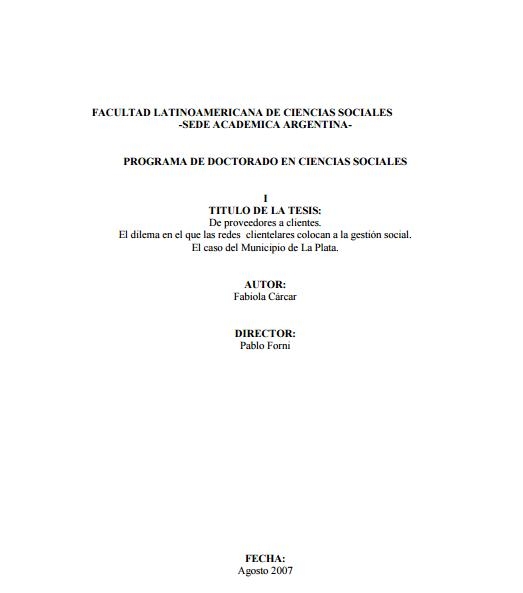 FACULTAD LATINOAMERICANA DE CIENCIAS SOCIALES
-SEDE ACADEMICA ARGENTINA-

PROGRAMA DE DOCTORADO EN CIENCIAS SOCIALES

I
TITULO DE LA TESIS:
De proveedores a clientes.
El dilema en el que las redes clientelares colocan a la gestión social.
El caso del Municipio de La Plata.

AUTOR:
Fabiola Cárcar

DIRECTOR:
Pablo Forni

FECHA:
Agosto 2007